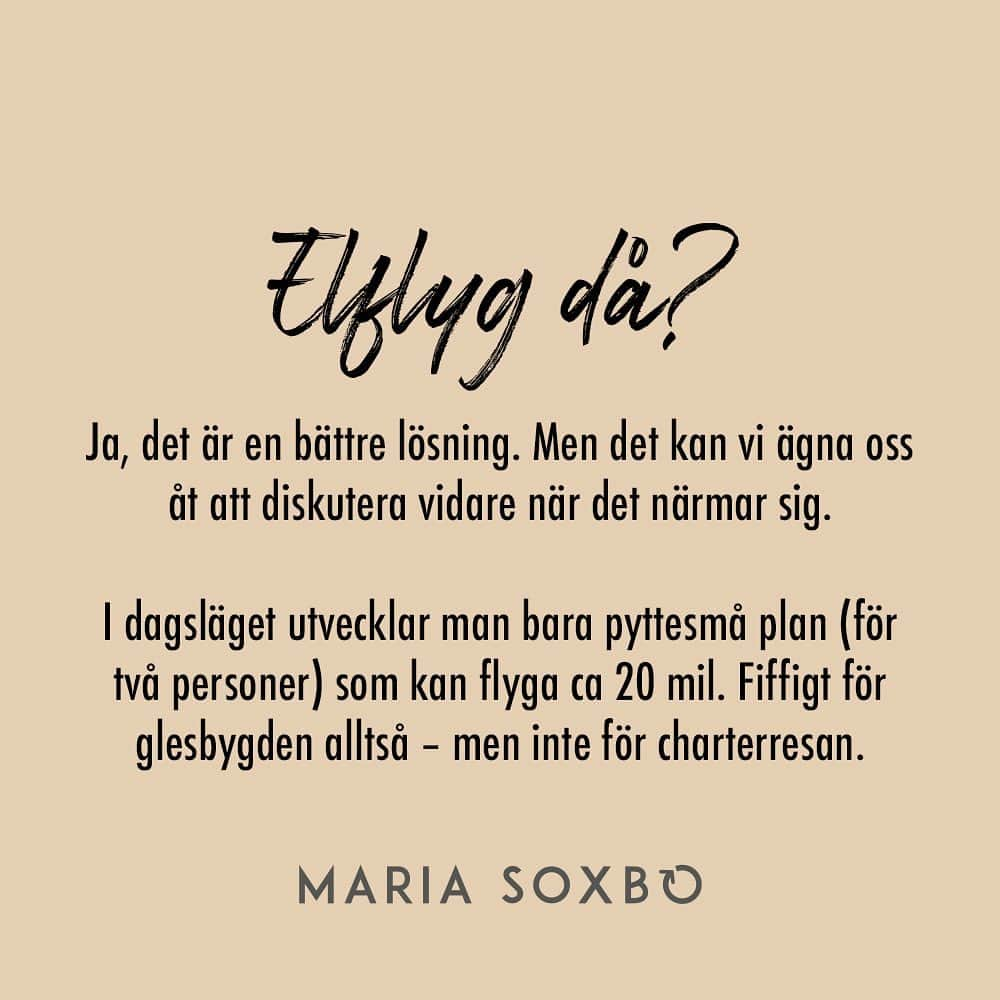 Elflyg då?

Ja, det är en bättre lösning. Men det kan vi ägna oss åt att diskutera vidare när det närmar sig.

I dagsläget utvecklar man bara pyttesmå plan (för två personer) som kan flyga ca 20 mil. Fiffigt för glesbygden alltså – men inte för charterresan.

MARIA SOXBO